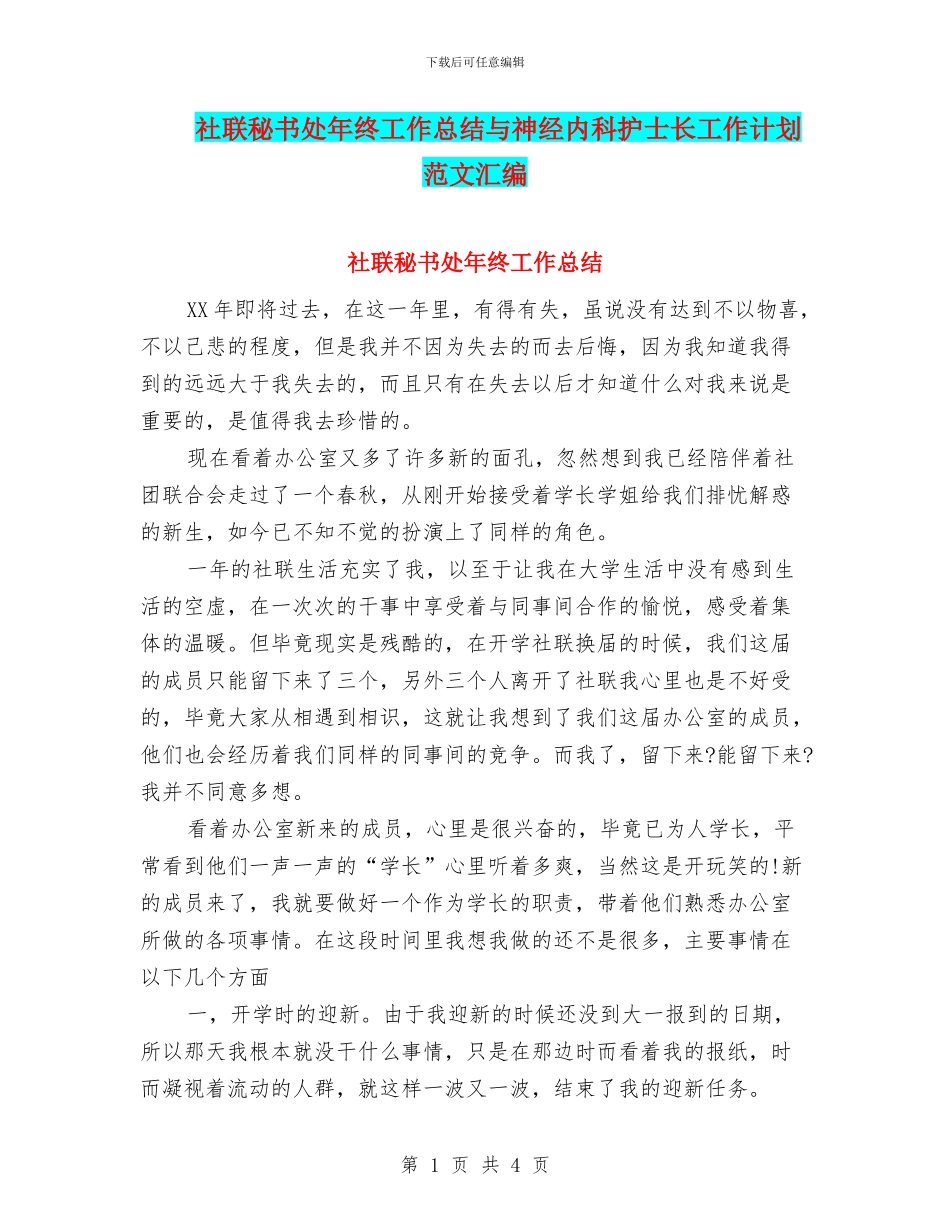 下载后可任意编辑

社联秘书处年终工作总结与神经内科护士长工作计划范文汇编

社联秘书处年终工作总结

XX年即将过去，在这一年里，有得有失，虽说没有达到不以物喜，不以己悲的程度，但是我并不因为失去的而去后悔，因为我知道我得到的远远大于我失去的，而且只有在失去以后才知道什么对我来说是重要的，是值得我去珍惜的。

现在看着办公室又多了许多新的面孔，忽然想到我已经陪伴着社团联合会走过了一个春秋，从刚开始接受着学长学姐给我们排忧解惑的新生，如今已不知不觉的扮演上了同样的角色。

一年的社联生活充实了我，以至于让我在大学生活中没有感到生活的空虚，在一次次的干事中享受着与同事间合作的愉悦，感受着集体的温暖。但毕竟现实是残酷的，在开学社联换届的时候，我们这届的成员只能留下来了三个，另外三个人离开了社联我心里也是不好受的，毕竟大家从相遇到相识，这就让我想到了我们这届办公室的成员，他们也会经历着我们同样的同事间的竞争。而我了，留下来?能留下来?我并不同意多想。

看着办公室新来的成员，心里是很兴奋的，毕竟已为人学长，平常看到他们一声一声的“学长”心里听着多爽，当然这是开玩笑的!新的成员来了，我就要做好一个作为学长的职责，带着他们熟悉办公室所做的各项事情。在这段时间里我想我做的还不是很多，主要事情在以下几个方面

一，开学时的迎新。由于我迎新的时候还没到大一报到的日期，所以那天我根本就没干什么事情，只是在那边时而看着我的报纸，时而凝视着流动的人群，就这样一波又一波，结束了我的迎新任务。

第 1 页 共 4 页